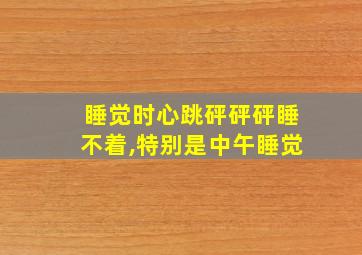 睡觉时心跳砰砰砰睡不着,特别是中午睡觉